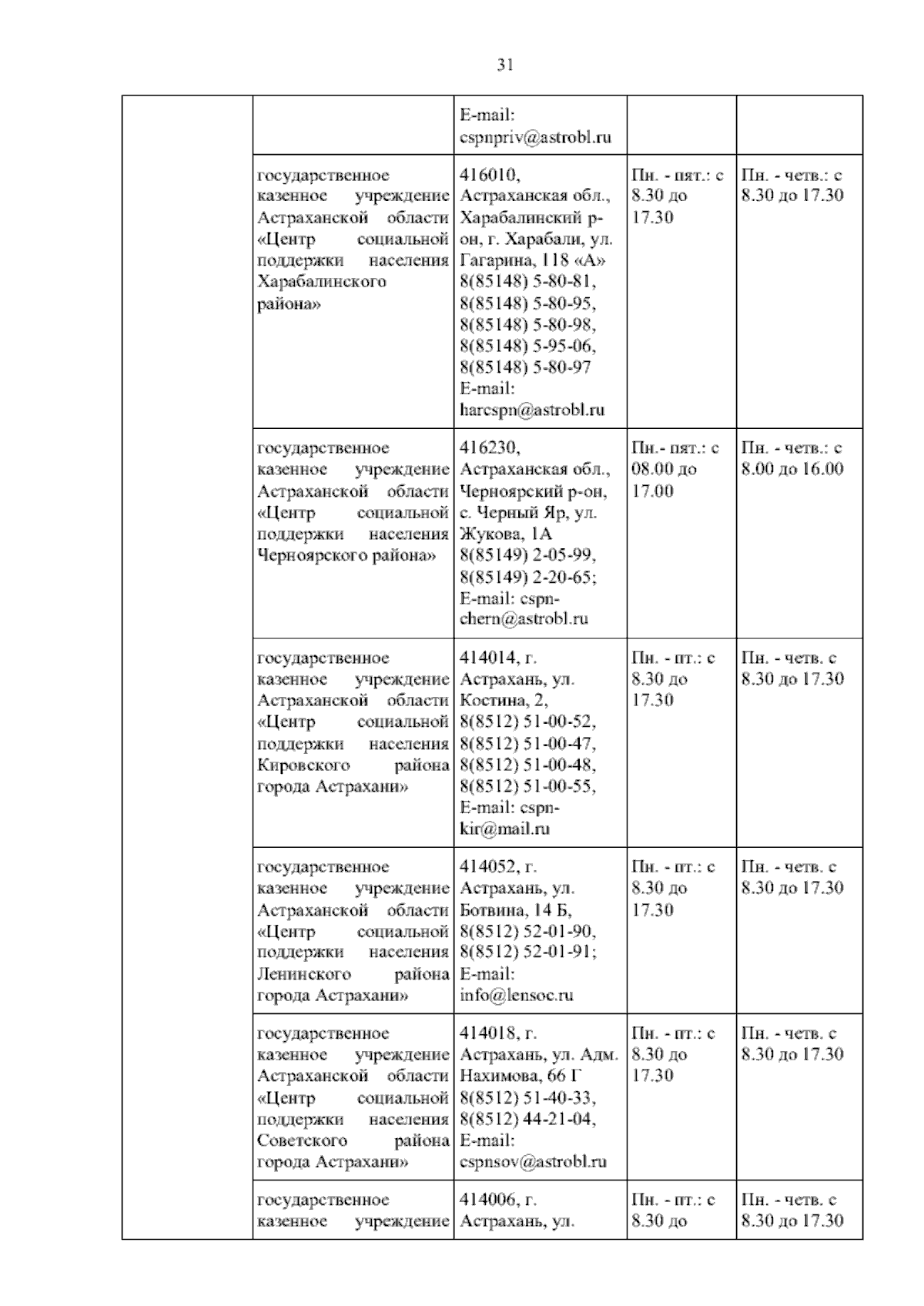 31

| | | | | |
|---|---|---|---|---|
| | | E-mail: cspnpriv@astrobl.ru | | |
| | государственное казенное учреждение Астраханской области «Центр социальной поддержки населения Харабалинского района» | 416010, Астраханская обл., Харабалинский р-он, г. Харабали, ул. Гагарина, 118 «А» 8(85148) 5-80-81, 8(85148) 5-80-95, 8(85148) 5-80-98, 8(85148) 5-95-06, 8(85148) 5-80-97 E-mail: harcspn@astrobl.ru | Пн. - пят.: с 8.30 до 17.30 | Пн. - четв.: с 8.30 до 17.30 |
| | государственное казенное учреждение Астраханской области «Центр социальной поддержки населения Черноярского района» | 416230, Астраханская обл., Черноярский р-он, с. Черный Яр, ул. Жукова, 1А 8(85149) 2-05-99, 8(85149) 2-20-65; E-mail: cspn-chern@astrobl.ru | Пн.- пят.: с 08.00 до 17.00 | Пн. - четв.: с 8.00 до 16.00 |
| | государственное казенное учреждение Астраханской области «Центр социальной поддержки населения Кировского района города Астрахани» | 414014, г. Астрахань, ул. Костина, 2, 8(8512) 51-00-52, 8(8512) 51-00-47, 8(8512) 51-00-48, 8(8512) 51-00-55, E-mail: cspn-kir@mail.ru | Пн. - пт.: с 8.30 до 17.30 | Пн. - четв. с 8.30 до 17.30 |
| | государственное казенное учреждение Астраханской области «Центр социальной поддержки населения Ленинского района города Астрахани» | 414052, г. Астрахань, ул. Ботвина, 14 Б, 8(8512) 52-01-90, 8(8512) 52-01-91; E-mail: info@lensoc.ru | Пн. - пт.: с 8.30 до 17.30 | Пн. - четв. с 8.30 до 17.30 |
| | государственное казенное учреждение Астраханской области «Центр социальной поддержки населения Советского района города Астрахани» | 414018, г. Астрахань, ул. Адм. Нахимова, 66 Г 8(8512) 51-40-33, 8(8512) 44-21-04, E-mail: cspnsov@astrobl.ru | Пн. - пт.: с 8.30 до 17.30 | Пн. - четв. с 8.30 до 17.30 |
| | государственное казенное учреждение | 414006, г. Астрахань, ул. | Пн. - пт.: с 8.30 до | Пн. - четв. с 8.30 до 17.30 |